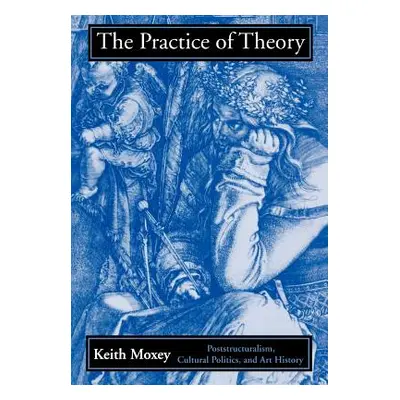 The Practice of Theory

Keith Moxey

Poststructuralism, Cultural Politics, and Art History